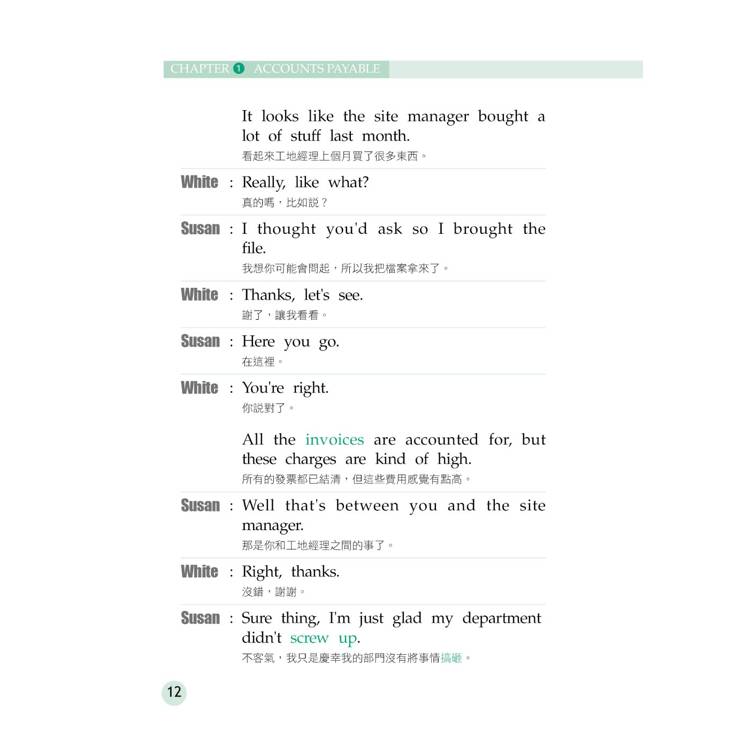 CHAPTER 1 ACCOUNTS PAYABLE

It looks like the site manager bought a lot of stuff last month.
看起來工地經理上個月買了很多東西。

White : Really, like what?
真的嗎，比如說？

Susan : I thought you'd ask so I brought the file.
我想你可能會問起，所以我把檔案拿來了。

White : Thanks, let's see.
謝了，讓我看看。

Susan : Here you go.
在這裡。

White : You're right.
你說對了。

All the invoices are accounted for, but these charges are kind of high.
所有的發票都已結清，但這些費用感覺有點高。

Susan : Well that's between you and the site manager.
那是你和工地經理之間的事了。

White : Right, thanks.
沒錯，謝謝。

Susan : Sure thing, I'm just glad my department didn't screw up.
不客氣，我只是慶幸我的部門沒有將事情搞砸。

12